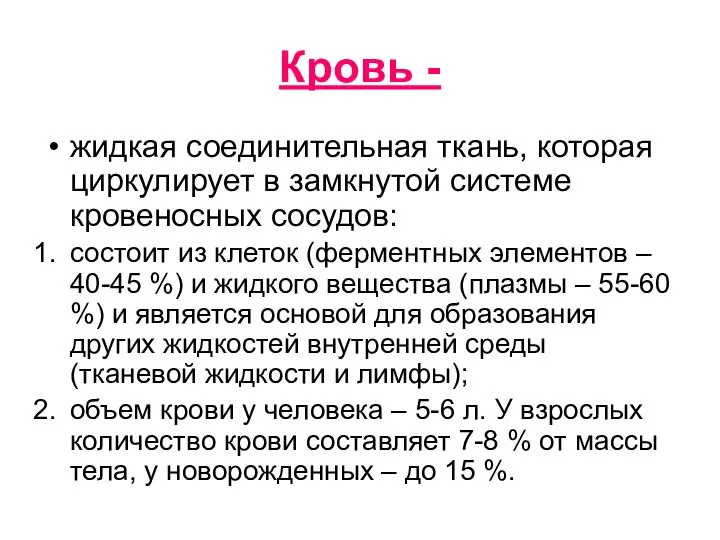 Кровь -

• жидкая соединительная ткань, которая циркулирует в замкнутой системе кровеносных сосудов:

1. состоит из клеток (ферментных элементов – 40-45 %) и жидкого вещества (плазмы – 55-60 %) и является основой для образования других жидкостей внутренней среды (тканевой жидкости и лимфы);
2. объем крови у человека – 5-6 л. У взрослых количество крови составляет 7-8 % от массы тела, у новорожденных – до 15 %.